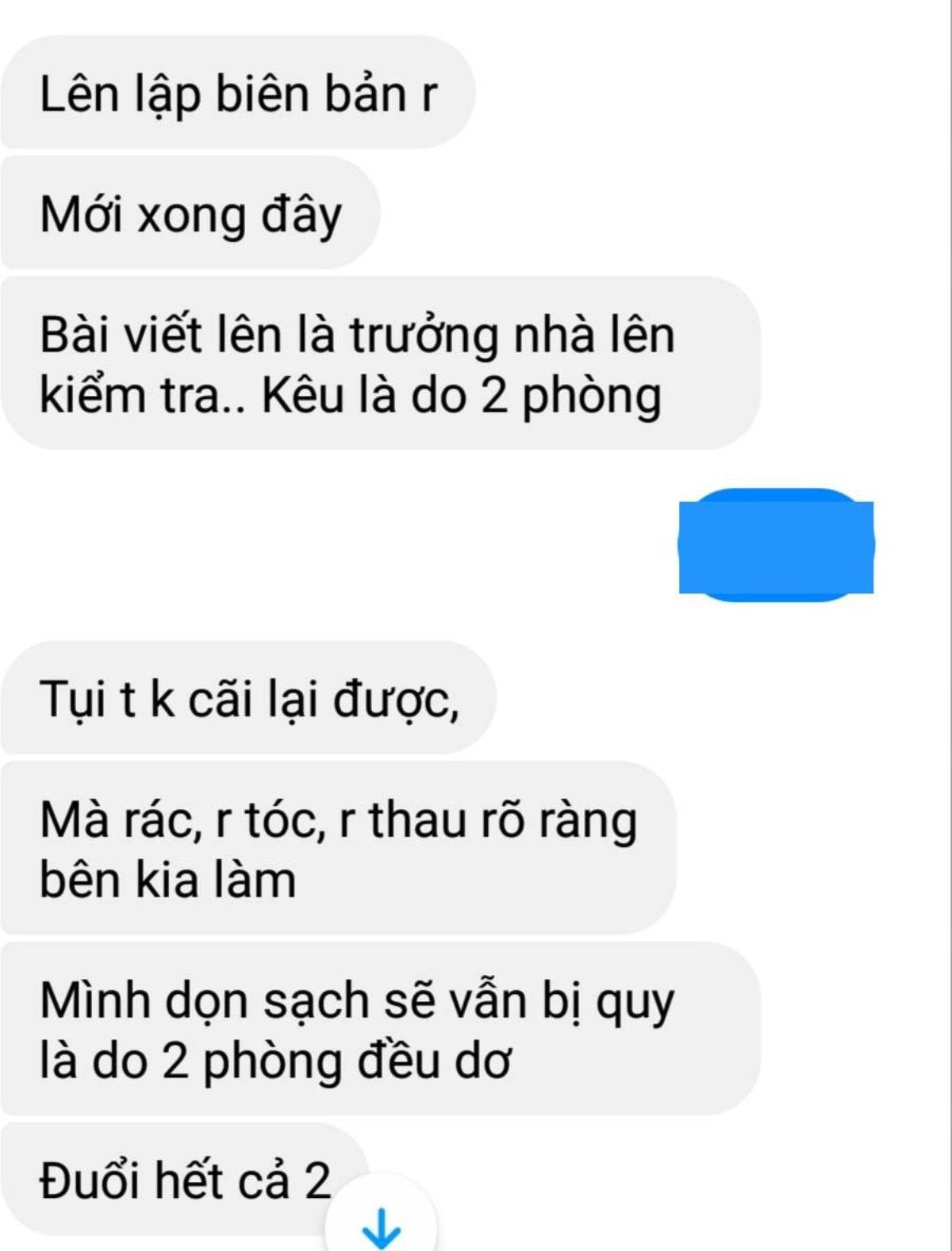 Lên lập biên bản r

Mới xong đây

Bài viết lên là trưởng nhà lên kiểm tra.. Kêu là do 2 phòng

Tụi t k cãi lại được,

Mà rác, r tóc, r thau rõ ràng bên kia làm

Mình dọn sạch sẽ vẫn bị quy là do 2 phòng đều dơ

Đuổi hết cả 2